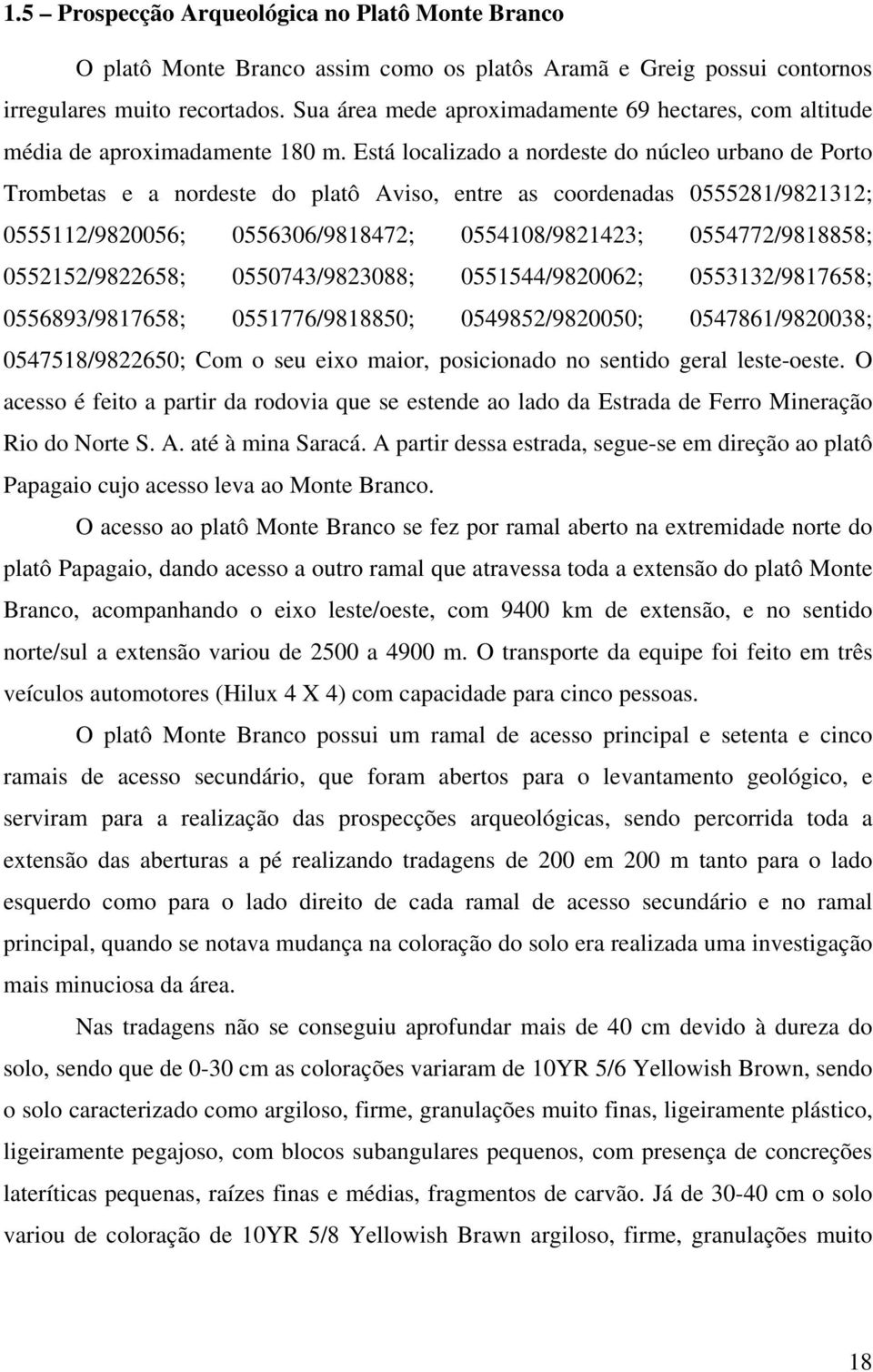 1.5 – Prospecção Arqueológica no Platô Monte Branco

O platô Monte Branco assim como os platôs Aramã e Greig possui contornos irregulares muito recortados. Sua área mede aproximadamente 69 hectares, com altitude média de aproximadamente 180 m. Está localizado a nordeste do núcleo urbano de Porto Trombetas e a nordeste do platô Aviso, entre as coordenadas 0555281/9821312; 0555112/9820056; 0556306/9818472; 0554108/9821423; 0554772/9818858; 0552152/9822658; 0550743/9823088; 0551544/9820062; 0553132/9817658; 0556893/9817658; 0551776/9818850; 0549852/9820050; 0547861/9820038; 0547518/9822650; Com o seu eixo maior, posicionado no sentido geral leste-oeste. O acesso é feito a partir da rodovia que se estende ao lado da Estrada de Ferro Mineração Rio do Norte S. A. até à mina Saracá. A partir dessa estrada, segue-se em direção ao platô Papagaio cujo acesso leva ao Monte Branco.

O acesso ao platô Monte Branco se fez por ramal aberto na extremidade norte do platô Papagaio, dando acesso a outro ramal que atravessa toda a extensão do platô Monte Branco, acompanhando o eixo leste/oeste, com 9400 km de extensão, e no sentido norte/sul a extensão variou de 2500 a 4900 m. O transporte da equipe foi feito em três veículos automotores (Hilux 4 X 4) com capacidade para cinco pessoas.

O platô Monte Branco possui um ramal de acesso principal e setenta e cinco ramais de acesso secundário, que foram abertos para o levantamento geológico, e serviram para a realização das prospecções arqueológicas, sendo percorrida toda a extensão das aberturas a pé realizando tradagens de 200 em 200 m tanto para o lado esquerdo como para o lado direito de cada ramal de acesso secundário e no ramal principal, quando se notava mudança na coloração do solo era realizada uma investigação mais minuciosa da área.

Nas tradagens não se conseguiu aprofundar mais de 40 cm devido à dureza do solo, sendo que de 0-30 cm as colorações variaram de 10YR 5/6 Yellowish Brown, sendo o solo caracterizado como argiloso, firme, granulações muito finas, ligeiramente plástico, ligeiramente pegajoso, com blocos subangulares pequenos, com presença de concreções lateríticas pequenas, raízes finas e médias, fragmentos de carvão. Já de 30-40 cm o solo variou de coloração de 10YR 5/8 Yellowish Brawn argiloso, firme, granulações muito

18